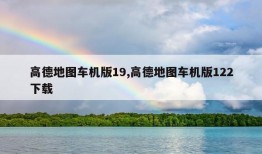 高德地图车机版19,高德地图车机版122下载